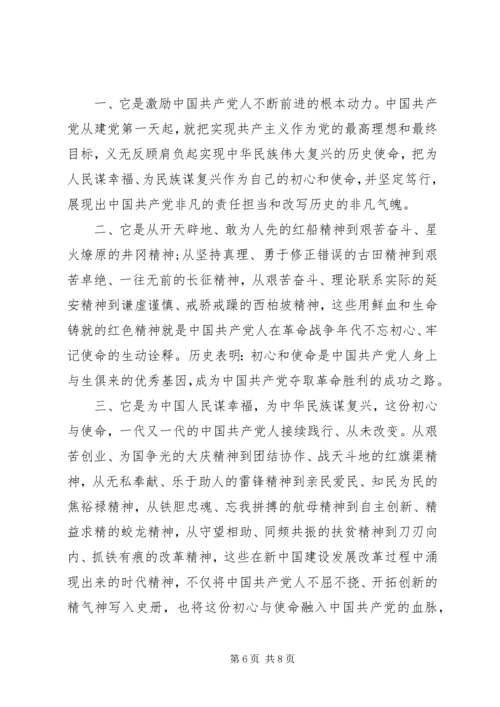 一、它是激励中国共产党人不断前进的根本动力。中国共产党从建党第一天起，就把实现共产主义作为党的最高理想和最终目标，义无反顾肩负起实现中华民族伟大复兴的历史使命，把为人民谋幸福、为民族谋复兴作为自己的初心和使命，并坚定笃行，展现出中国共产党非凡的责任担当和改写历史的非凡气魄。

二、它是从开天辟地、敢为人先的红船精神到艰苦奋斗、星火燎原的井冈精神；从坚持真理、勇于修正错误的古田精神到艰苦卓绝、一往无前的长征精神，从艰苦奋斗、理论联系实际的延安精神到谦虚谨慎、戒骄戒躁的西柏坡精神，这些用鲜血和生命铸就的红色精神就是中国共产党人在革命战争年代不忘初心、牢记使命的生动诠释。历史表明：初心和使命是中国共产党人身上与生俱来的优秀基因，成为中国共产党夺取革命胜利的成功之路。

三、它是为中国人民谋幸福，为中华民族谋复兴，这份初心与使命，一代又一代的中国共产党人接续践行、从未改变。从艰苦创业、为国争光的大庆精神到团结协作、战天斗地的红旗渠精神，从无私奉献、乐于助人的雷锋精神到亲民爱民、知民为民的焦裕禄精神，从铁胆忠魂、忘我拼搏的航母精神到自主创新、精益求精的蛟龙精神，从守望相助、同频共振的扶贫精神到刀刃向内、抓铁有痕的改革精神，这些在新中国建设发展改革过程中涌现出来的时代精神，不仅将中国共产党人不屈不挠、开拓创新的精气神写入史册，也将这份初心与使命融入中国共产党的血脉，

第 6 页 共 8 页